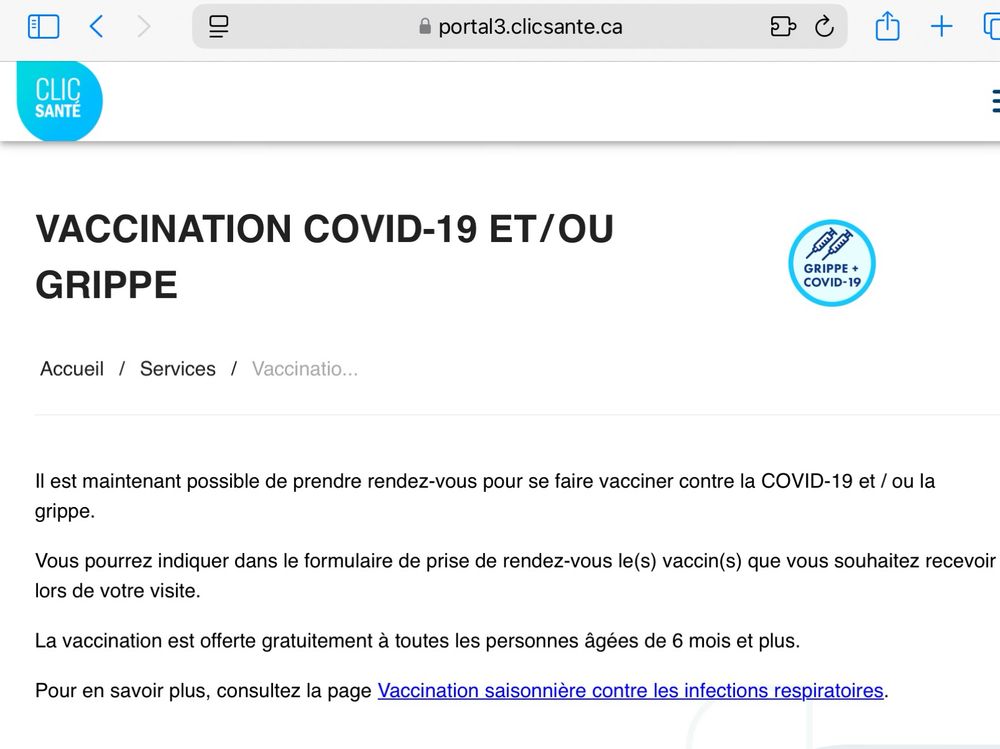 portal3.clicsante.ca

CLIC SANTÉ

VACCINATION COVID-19 ET/OU GRIPPE

GRIPPE + COVID-19

Accueil / Services / Vaccinatio...

Il est maintenant possible de prendre rendez-vous pour se faire vacciner contre la COVID-19 et / ou la grippe.

Vous pourrez indiquer dans le formulaire de prise de rendez-vous le(s) vaccin(s) que vous souhaitez recevoir lors de votre visite.

La vaccination est offerte gratuitement à toutes les personnes âgées de 6 mois et plus.

Pour en savoir plus, consultez la page Vaccination saisonnière contre les infections respiratoires.